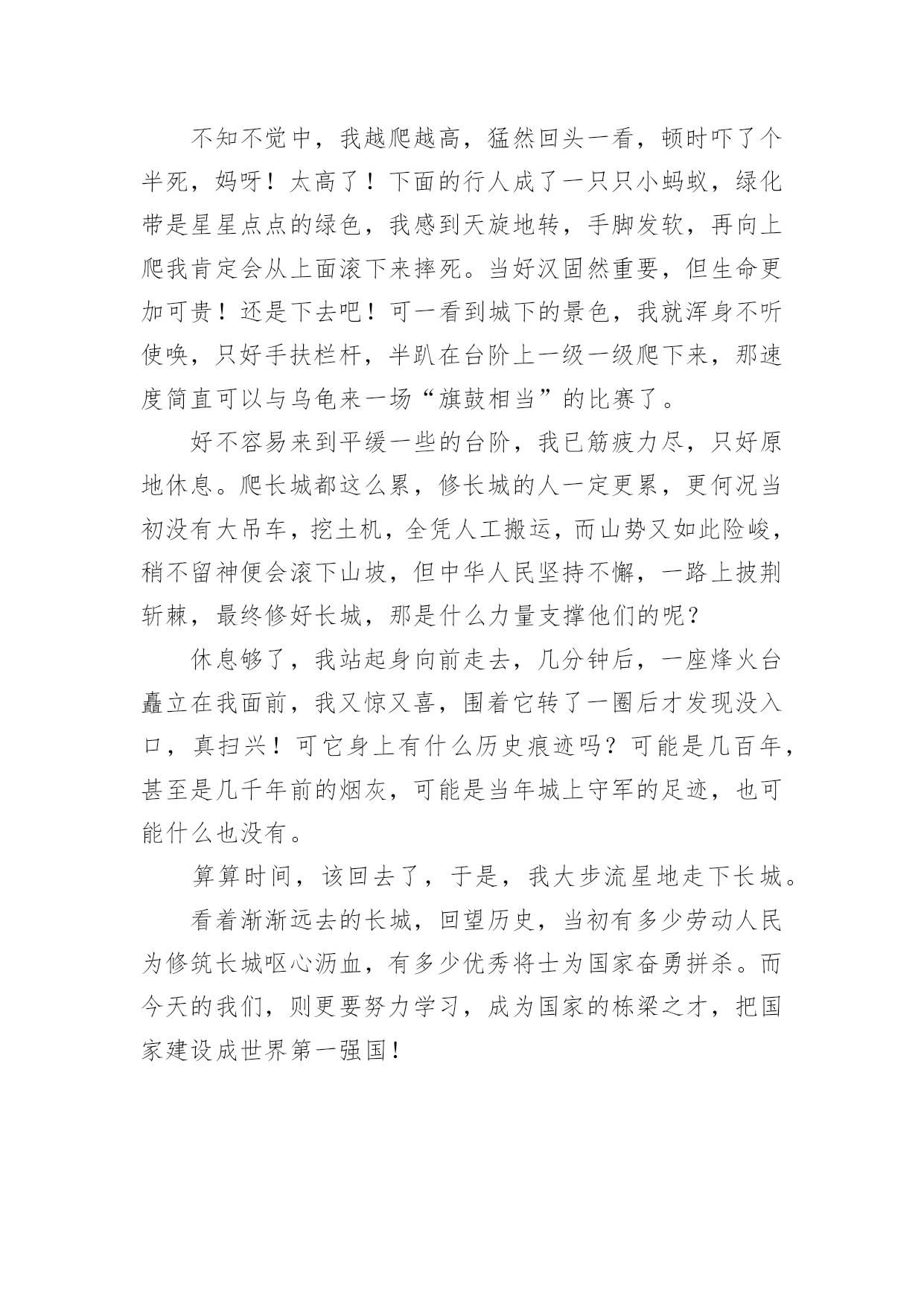 不知不觉中，我越爬越高，猛然回头一看，顿时吓了个半死，妈呀！太高了！下面的行人成了一只只小蚂蚁，绿化带是星星点点的绿色，我感到天旋地转，手脚发软，再向上爬我肯定会从上面滚下来摔死。当好汉固然重要，但生命更加可贵！还是下去吧！可一看到城下的景色，我就浑身不听使唤，只好手扶栏杆，半趴在台阶上一级一级爬下来，那速度简直可以与乌龟来一场“旗鼓相当”的比赛了。

好不容易来到平缓一些的台阶，我已筋疲力尽，只好原地休息。爬长城都这么累，修长城的人一定更累，更何况当初没有大吊车，挖土机，全凭人工搬运，而山势又如此险峻，稍不留神便会滚下山坡，但中华人民坚持不懈，一路上披荆斩棘，最终修好长城，那是什么力量支撑他们的呢？

休息够了，我站起身向前走去，几分钟后，一座烽火台矗立在我面前，我又惊又喜，围着它转了一圈后才发现没入口，真扫兴！可它身上有什么历史痕迹吗？可能是几百年，甚至是几千年前的烟灰，可能是当年城上守军的足迹，也可能什么也没有。

算算时间，该回去了，于是，我大步流星地走下长城。

看着渐渐远去的长城，回望历史，当初有多少劳动人民为修筑长城呕心沥血，有多少优秀将士为国家奋勇拼杀。而今天的我们，则更要努力学习，成为国家的栋梁之才，把国家建设成世界第一强国！